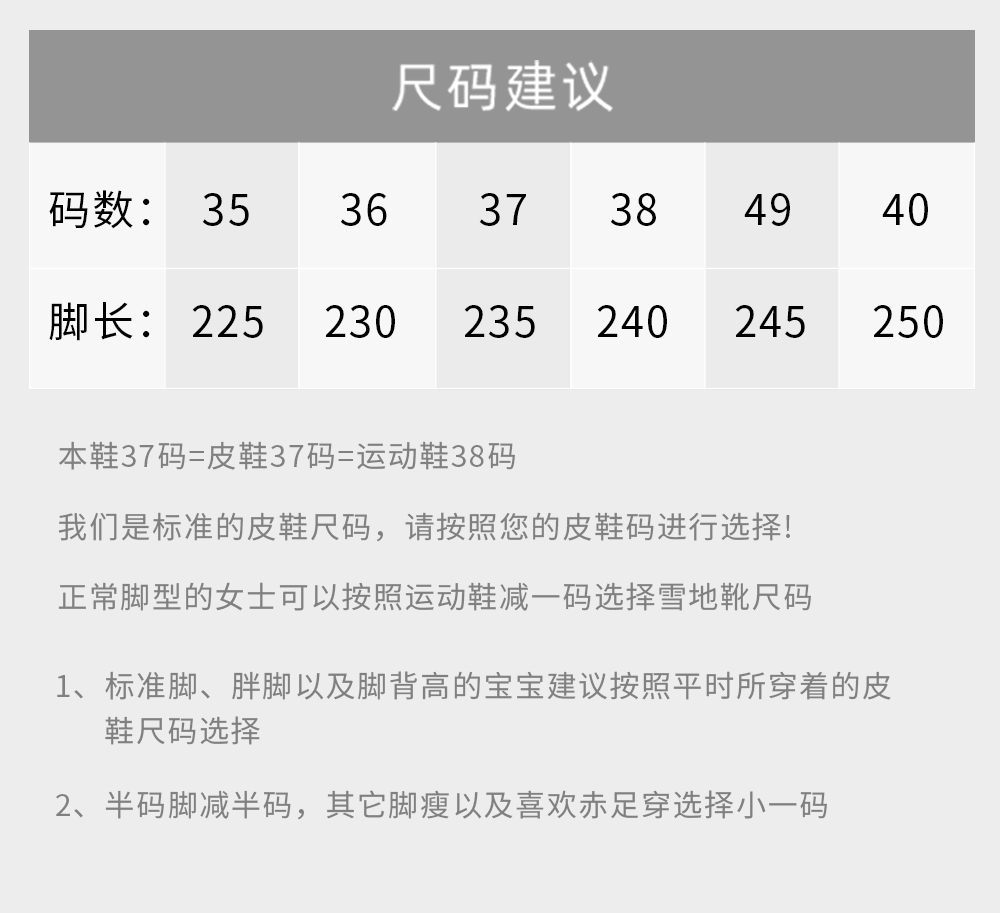 尺码建议

| 码数： | 35 | 36 | 37 | 38 | 49 | 40 |
|---|---|---|---|---|---|---|
| 脚长： | 225 | 230 | 235 | 240 | 245 | 250 |

本鞋37码=皮鞋37码=运动鞋38码

我们是标准的皮鞋尺码，请按照您的皮鞋码进行选择!

正常脚型的女士可以按照运动鞋减一码选择雪地靴尺码

1、标准脚、胖脚以及脚背高的宝宝建议按照平时所穿着的皮鞋尺码选择

2、半码脚减半码，其它脚瘦以及喜欢赤足穿选择小一码